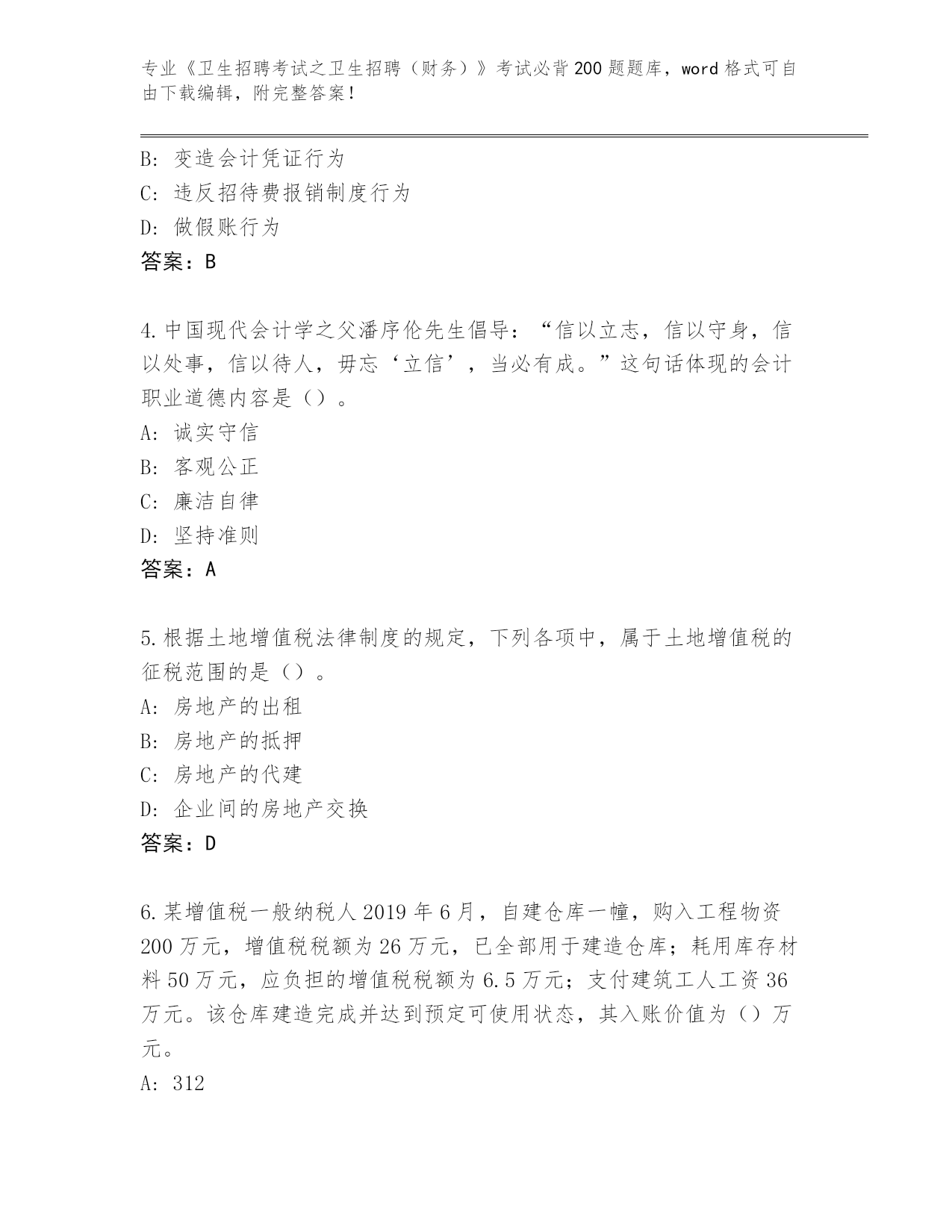 专业《卫生招聘考试之卫生招聘（财务）》考试必背200题题库，word格式可自由下载编辑，附完整答案！

B：变造会计凭证行为

C：违反招待费报销制度行为

D：做假账行为

答案：B

4.中国现代会计学之父潘序伦先生倡导：“信以立志，信以守身，信以处事，信以待人，毋忘‘立信’，当必有成。”这句话体现的会计职业道德内容是（）。

A：诚实守信

B：客观公正

C：廉洁自律

D：坚持准则

答案：A

5.根据土地增值税法律制度的规定，下列各项中，属于土地增值税的征税范围的是（）。

A：房地产的出租

B：房地产的抵押

C：房地产的代建

D：企业间的房地产交换

答案：D

6.某增值税一般纳税人2019年6月，自建仓库一幢，购入工程物资200万元，增值税税额为26万元，已全部用于建造仓库；耗用库存材料50万元，应负担的增值税税额为6.5万元；支付建筑工人工资36万元。该仓库建造完成并达到预定可使用状态，其入账价值为（）万元。

A：312